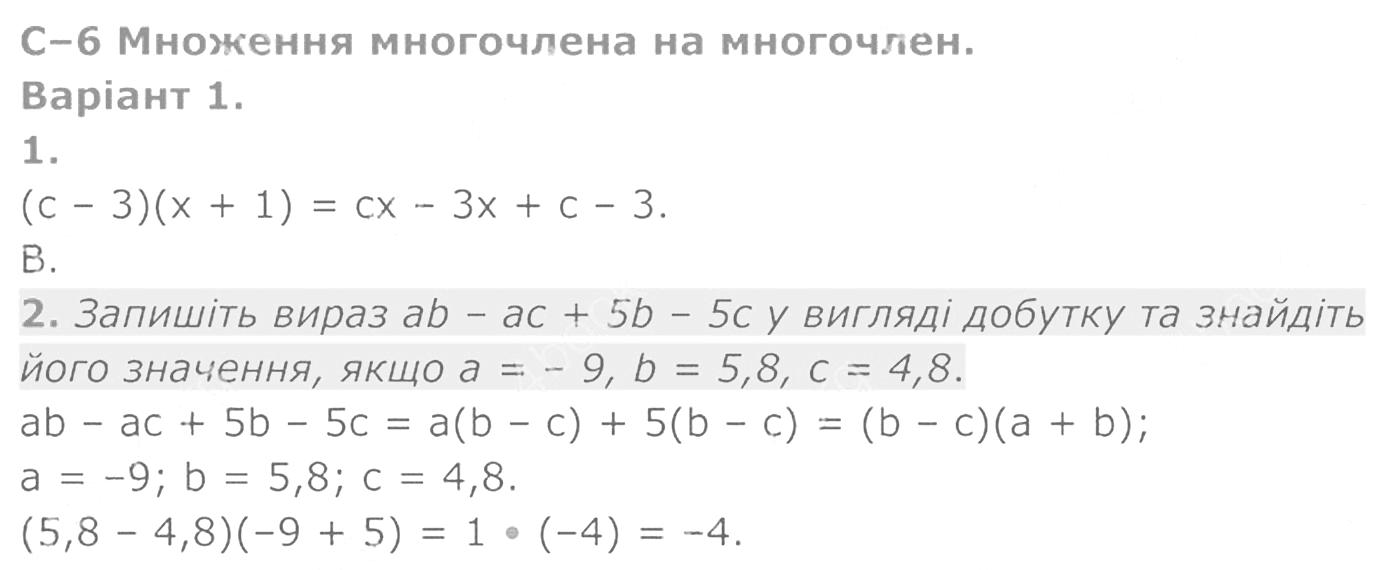 С–6 Множення многочлена на многочлен.
Варіант 1.
1.
$(c - 3)(x + 1) = cx - 3x + c - 3$.
В.

2. Запишіть вираз $ab - ac + 5b - 5c$ у вигляді добутку та знайдіть його значення, якщо $a = -9$, $b = 5,8$, $c = 4,8$.

$ab - ac + 5b - 5c = a(b - c) + 5(b - c) = (b - c)(a + b)$;
$a = -9$; $b = 5,8$; $c = 4,8$.
$(5,8 - 4,8)(-9 + 5) = 1 \cdot (-4) = -4$.